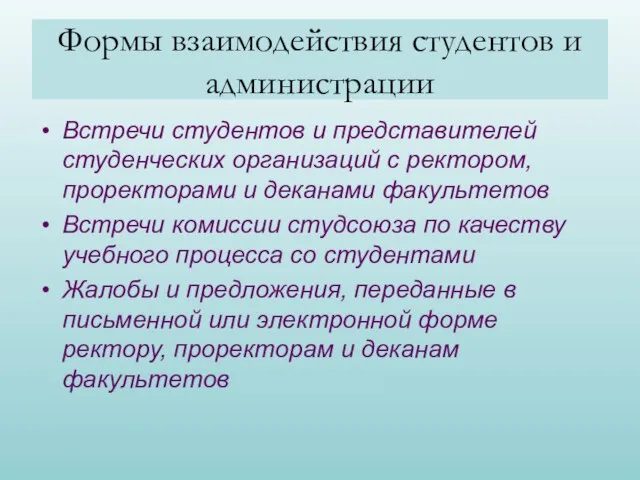 Формы взаимодействия студентов и администрации

• Встречи студентов и представителей студенческих организаций с ректором, проректорами и деканами факультетов
• Встречи комиссии студсоюза по качеству учебного процесса со студентами
• Жалобы и предложения, переданные в письменной или электронной форме ректору, проректорам и деканам факультетов